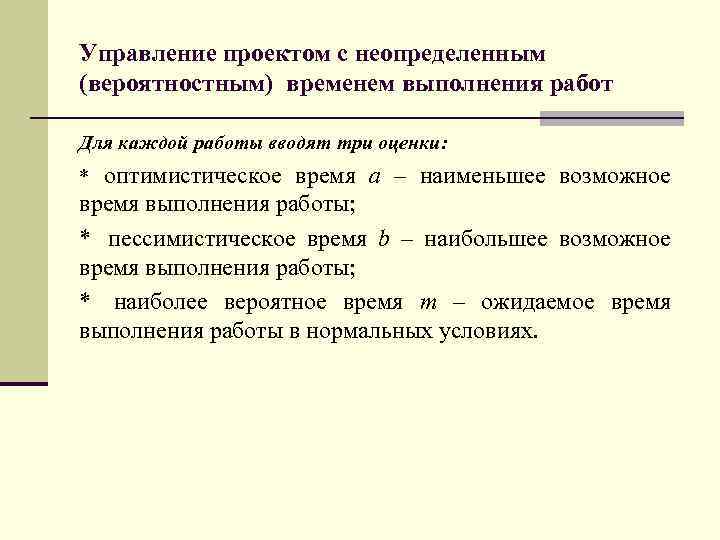 Управление проектом с неопределенным (вероятностным) временем выполнения работ

Для каждой работы вводят три оценки:

* оптимистическое время $a$ – наименьшее возможное время выполнения работы;

* пессимистическое время $b$ – наибольшее возможное время выполнения работы;

* наиболее вероятное время $m$ – ожидаемое время выполнения работы в нормальных условиях.